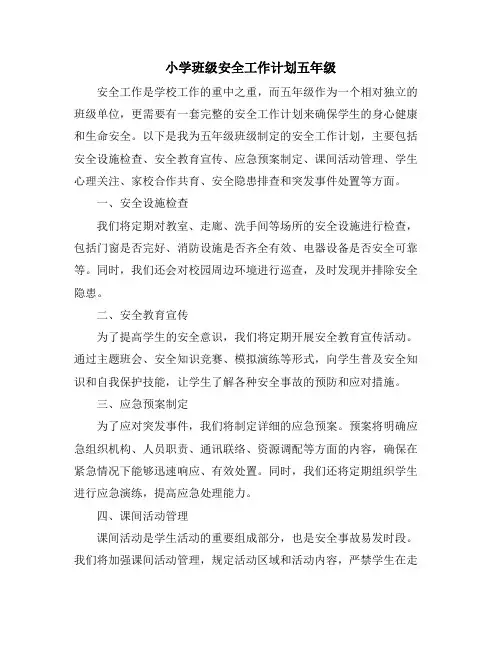 小学班级安全工作计划五年级

安全工作是学校工作的重中之重，而五年级作为一个相对独立的班级单位，更需要有一套完整的安全工作计划来确保学生的身心健康和生命安全。以下是我为五年级班级制定的安全工作计划，主要包括安全设施检查、安全教育宣传、应急预案制定、课间活动管理、学生心理关注、家校合作共育、安全隐患排查和突发事件处置等方面。

一、安全设施检查

我们将定期对教室、走廊、洗手间等场所的安全设施进行检查，包括门窗是否完好、消防设施是否齐全有效、电器设备是否安全可靠等。同时，我们还会对校园周边环境进行巡查，及时发现并排除安全隐患。

二、安全教育宣传

为了提高学生的安全意识，我们将定期开展安全教育宣传活动。通过主题班会、安全知识竞赛、模拟演练等形式，向学生普及安全知识和自我保护技能，让学生了解各种安全事故的预防和应对措施。

三、应急预案制定

为了应对突发事件，我们将制定详细的应急预案。预案将明确应急组织机构、人员职责、通讯联络、资源调配等方面的内容，确保在紧急情况下能够迅速响应、有效处置。同时，我们还将定期组织学生进行应急演练，提高应急处理能力。

四、课间活动管理

课间活动是学生活动的重要组成部分，也是安全事故易发时段。我们将加强课间活动管理，规定活动区域和活动内容，严禁学生在走